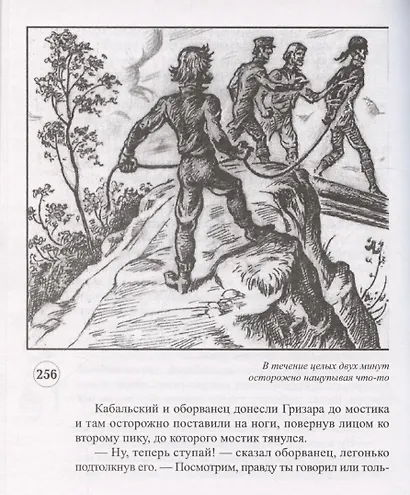 256

В течение целых двух минут осторожно нащупывая что-то

Кабальский и оборванец донесли Гризара до мостика и там осторожно поставили на ноги, повернув лицом ко второму пику, до которого мостик тянулся.

— Ну, теперь ступай! — сказал оборванец, легонько подтолкнув его. — Посмотрим, правду ты говорил или толь-